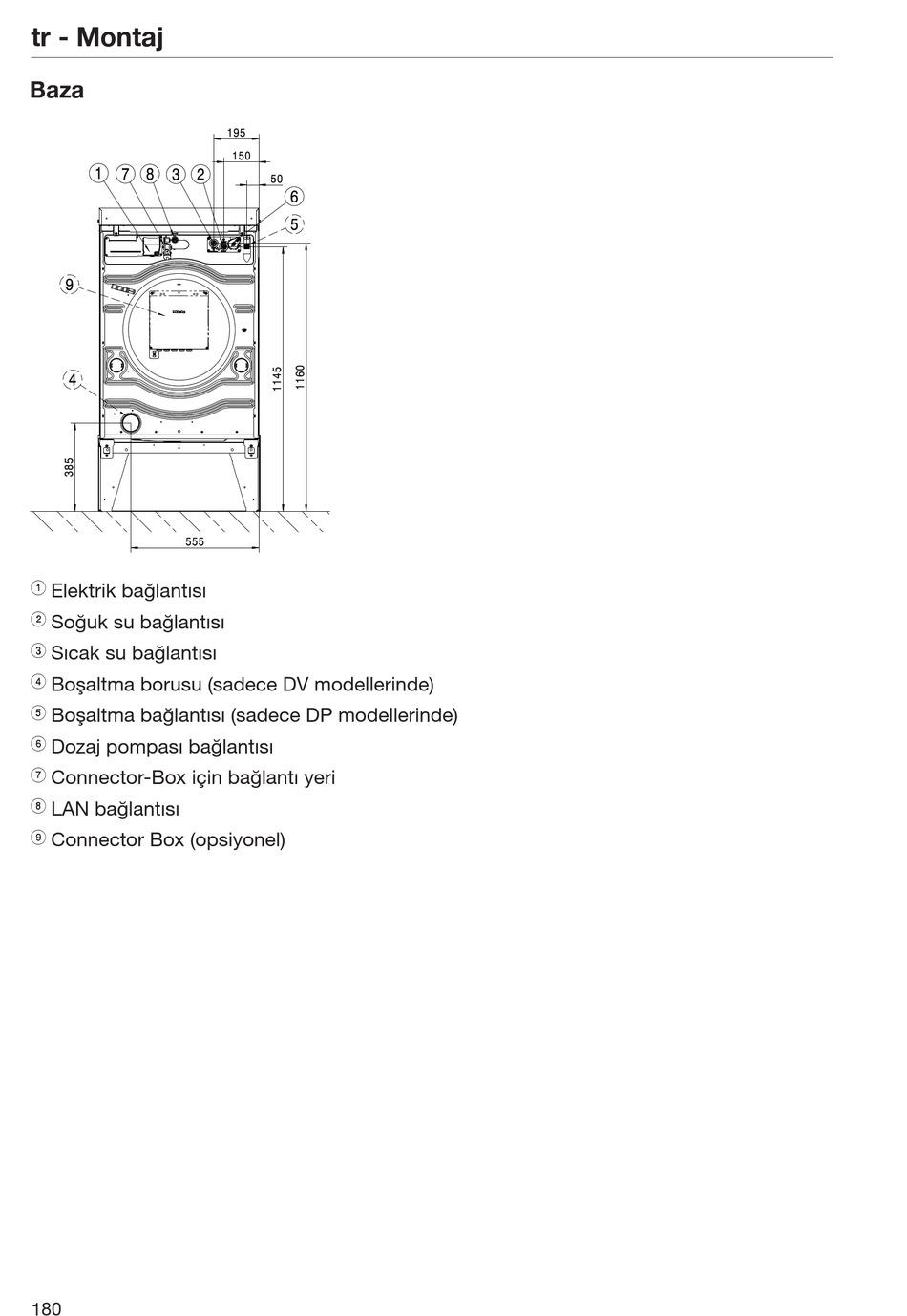 tr - Montaj

Baza

195
150
50
1 7 8 3 2
6
5
9
4
1145
1160
385
555

① Elektrik bağlantısı
② Soğuk su bağlantısı
③ Sıcak su bağlantısı
④ Boşaltma borusu (sadece DV modellerinde)
⑤ Boşaltma bağlantısı (sadece DP modellerinde)
⑥ Dozaj pompası bağlantısı
⑦ Connector-Box için bağlantı yeri
⑧ LAN bağlantısı
⑨ Connector Box (opsiyonel)

180